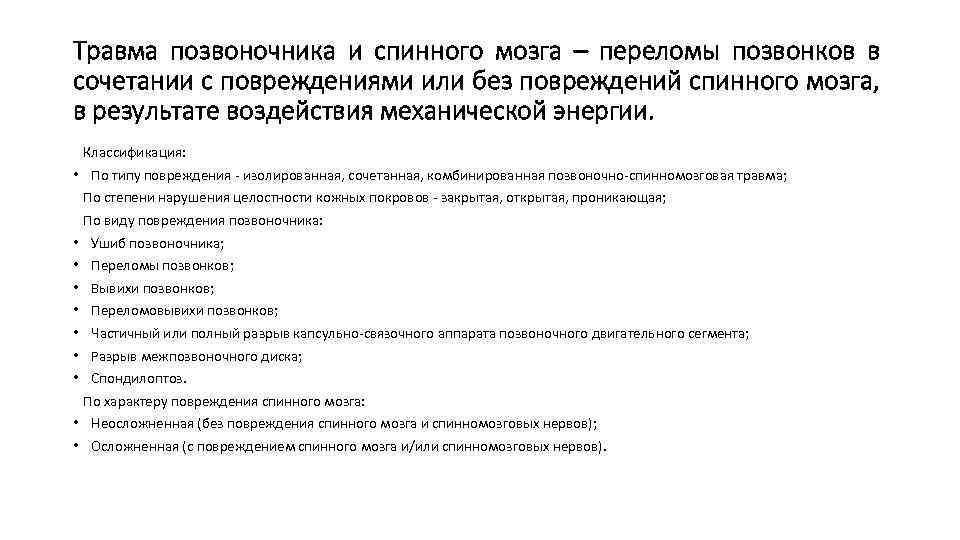 Травма позвоночника и спинного мозга – переломы позвонков в сочетании с повреждениями или без повреждений спинного мозга, в результате воздействия механической энергии.

Классификация:
• По типу повреждения - изолированная, сочетанная, комбинированная позвоночно-спинномозговая травма;
По степени нарушения целостности кожных покровов - закрытая, открытая, проникающая;
По виду повреждения позвоночника:
• Ушиб позвоночника;
• Переломы позвонков;
• Вывихи позвонков;
• Переломовывихи позвонков;
• Частичный или полный разрыв капсульно-связочного аппарата позвоночного двигательного сегмента;
• Разрыв межпозвоночного диска;
• Спондилоптоз.
По характеру повреждения спинного мозга:
• Неосложненная (без повреждения спинного мозга и спинномозговых нервов);
• Осложненная (с повреждением спинного мозга и/или спинномозговых нервов).